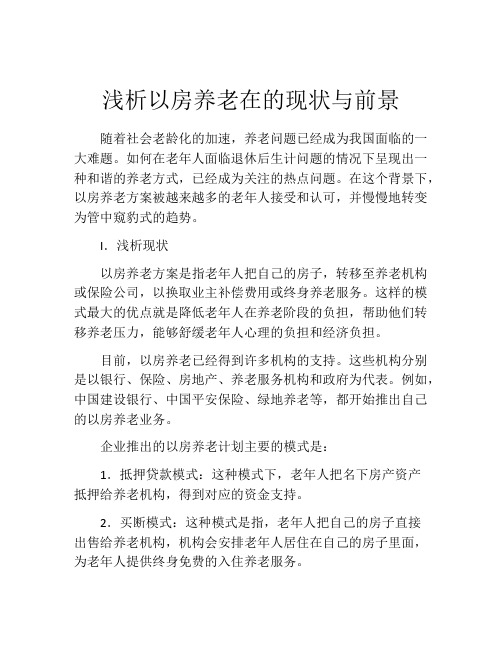 浅析以房养老在的现状与前景

随着社会老龄化的加速，养老问题已经成为我国面临的一大难题。如何在老年人面临退休后生计问题的情况下呈现出一种和谐的养老方式，已经成为关注的热点问题。在这个背景下，以房养老方案被越来越多的老年人接受和认可，并慢慢地转变为管中窥豹式的趋势。

I. 浅析现状

以房养老方案是指老年人把自己的房子，转移至养老机构或保险公司，以换取业主补偿费用或终身养老服务。这样的模式最大的优点就是降低老年人在养老阶段的负担，帮助他们转移养老压力，能够舒缓老年人心理的负担和经济负担。

目前，以房养老已经得到许多机构的支持。这些机构分别是以银行、保险、房地产、养老服务机构和政府为代表。例如，中国建设银行、中国平安保险、绿地养老等，都开始推出自己的以房养老业务。

企业推出的以房养老计划主要的模式是：

1. 抵押贷款模式：这种模式下，老年人把名下房产资产抵押给养老机构，得到对应的资金支持。

2. 买断模式：这种模式是指，老年人把自己的房子直接出售给养老机构，机构会安排老年人居住在自己的房子里面，为老年人提供终身免费的入住养老服务。